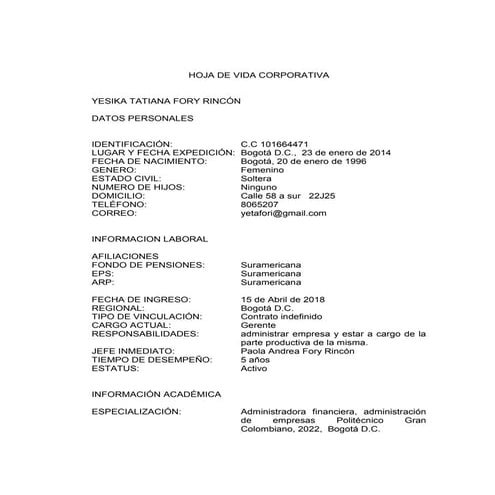 HOJA DE VIDA CORPORATIVA

YESIKA TATIANA FORY RINCÓN

DATOS PERSONALES

IDENTIFICACIÓN: C.C 101664471
LUGAR Y FECHA EXPEDICIÓN: Bogotá D.C., 23 de enero de 2014
FECHA DE NACIMIENTO: Bogotá, 20 de enero de 1996
GENERO: Femenino
ESTADO CIVIL: Soltera
NUMERO DE HIJOS: Ninguno
DOMICILIO: Calle 58 a sur 22J25
TELÉFONO: 8065207
CORREO: yetafori@gmail.com

INFORMACION LABORAL

AFILIACIONES
FONDO DE PENSIONES: Suramericana
EPS: Suramericana
ARP: Suramericana

FECHA DE INGRESO: 15 de Abril de 2018
REGIONAL: Bogotá D.C.
TIPO DE VINCULACIÓN: Contrato indefinido
CARGO ACTUAL: Gerente
RESPONSABILIDADES: administrar empresa y estar a cargo de la parte productiva de la misma.
JEFE INMEDIATO: Paola Andrea Fory Rincón
TIEMPO DE DESEMPEÑO: 5 años
ESTATUS: Activo

INFORMACIÓN ACADÉMICA

ESPECIALIZACIÓN: Administradora financiera, administración de empresas Politécnico Gran Colombiano, 2022, Bogotá D.C.